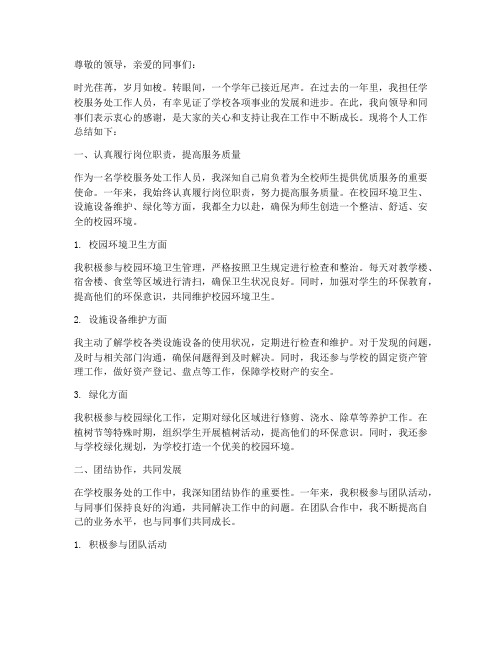 尊敬的领导，亲爱的同事们：

时光荏苒，岁月如梭。转眼间，一个学年已接近尾声。在过去的一年里，我担任学校服务处工作人员，有幸见证了学校各项事业的发展和进步。在此，我向领导和同事们表示衷心的感谢，是大家的关心和支持让我在工作中不断成长。现将个人工作总结如下：

一、认真履行岗位职责，提高服务质量

作为一名学校服务处工作人员，我深知自己肩负着为全校师生提供优质服务的重要使命。一年来，我始终认真履行岗位职责，努力提高服务质量。在校园环境卫生、设施设备维护、绿化等方面，我都全力以赴，确保为师生创造一个整洁、舒适、安全的校园环境。

1. 校园环境卫生方面

我积极参与校园环境卫生管理，严格按照卫生规定进行检查和整治。每天对教学楼、宿舍楼、食堂等区域进行清扫，确保卫生状况良好。同时，加强对学生的环保教育，提高他们的环保意识，共同维护校园环境卫生。

2. 设施设备维护方面

我主动了解学校各类设施设备的使用状况，定期进行检查和维护。对于发现的问题，及时与相关部门沟通，确保问题得到及时解决。同时，我还参与学校的固定资产管理工作，做好资产登记、盘点等工作，保障学校财产的安全。

3. 绿化方面

我积极参与校园绿化工作，定期对绿化区域进行修剪、浇水、除草等养护工作。在植树节等特殊时期，组织学生开展植树活动，提高他们的环保意识。同时，我还参与学校绿化规划，为学校打造一个优美的校园环境。

二、团结协作，共同发展

在学校服务处的工作中，我深知团结协作的重要性。一年来，我积极参与团队活动，与同事们保持良好的沟通，共同解决工作中的问题。在团队合作中，我不断提高自己的业务水平，也与同事们共同成长。

1. 积极参与团队活动